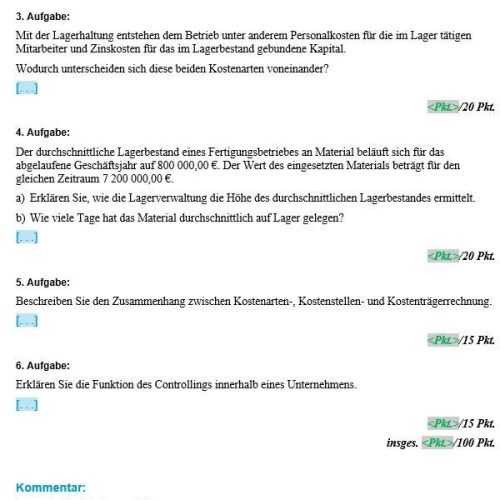 3. Aufgabe:

Mit der Lagerhaltung entstehen dem Betrieb unter anderem Personalkosten für die im Lager tätigen Mitarbeiter und Zinskosten für das im Lagerbestand gebundene Kapital.

Wodurch unterscheiden sich diese beiden Kostenarten voneinander?

[...]

<Pkt.>/20 Pkt.

4. Aufgabe:

Der durchschnittliche Lagerbestand eines Fertigungsbetriebes an Material beläuft sich für das abgelaufene Geschäftsjahr auf 800 000,00 €. Der Wert des eingesetzten Materials beträgt für den gleichen Zeitraum 7 200 000,00 €.

a) Erklären Sie, wie die Lagerverwaltung die Höhe des durchschnittlichen Lagerbestandes ermittelt.

b) Wie viele Tage hat das Material durchschnittlich auf Lager gelegen?

[...]

<Pkt.>/20 Pkt.

5. Aufgabe:

Beschreiben Sie den Zusammenhang zwischen Kostenarten-, Kostenstellen- und Kostenträgerrechnung.

[...]

<Pkt.>/15 Pkt.

6. Aufgabe:

Erklären Sie die Funktion des Controllings innerhalb eines Unternehmens.

[...]

<Pkt.>/15 Pkt.

insges. <Pkt.>/100 Pkt.

Kommentar: